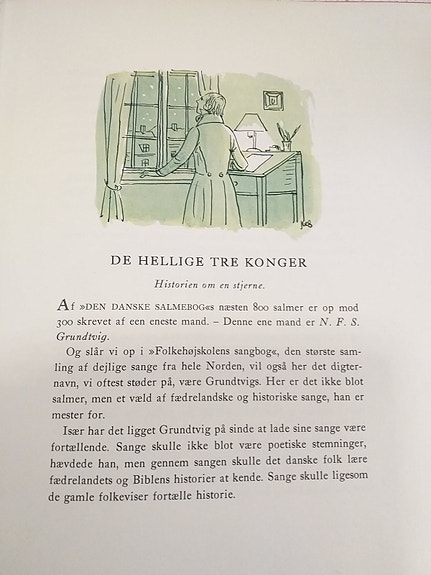 DE HELLIGE TRE KONGER

Historien om en stjerne.

Af »DEN DANSKE SALMEBOG«s næsten 800 salmer er op mod 300 skrevet af een eneste mand. – Denne ene mand er N. F. S. Grundtvig.

Og slår vi op i »Folkehøjskolens sangbog«, den største samling af dejlige sange fra hele Norden, vil også her det digternavn, vi oftest støder på, være Grundtvigs. Her er det ikke blot salmer, men et væld af fædrelandske og historiske sange, han er mester for.

Især har det ligget Grundtvig på sinde at lade sine sange være fortællende. Sange skulle ikke blot være poetiske stemninger, hævdede han, men gennem sangen skulle det danske folk lære fædrelandets og Biblens historier at kende. Sange skulle ligesom de gamle folkeviser fortælle historie.